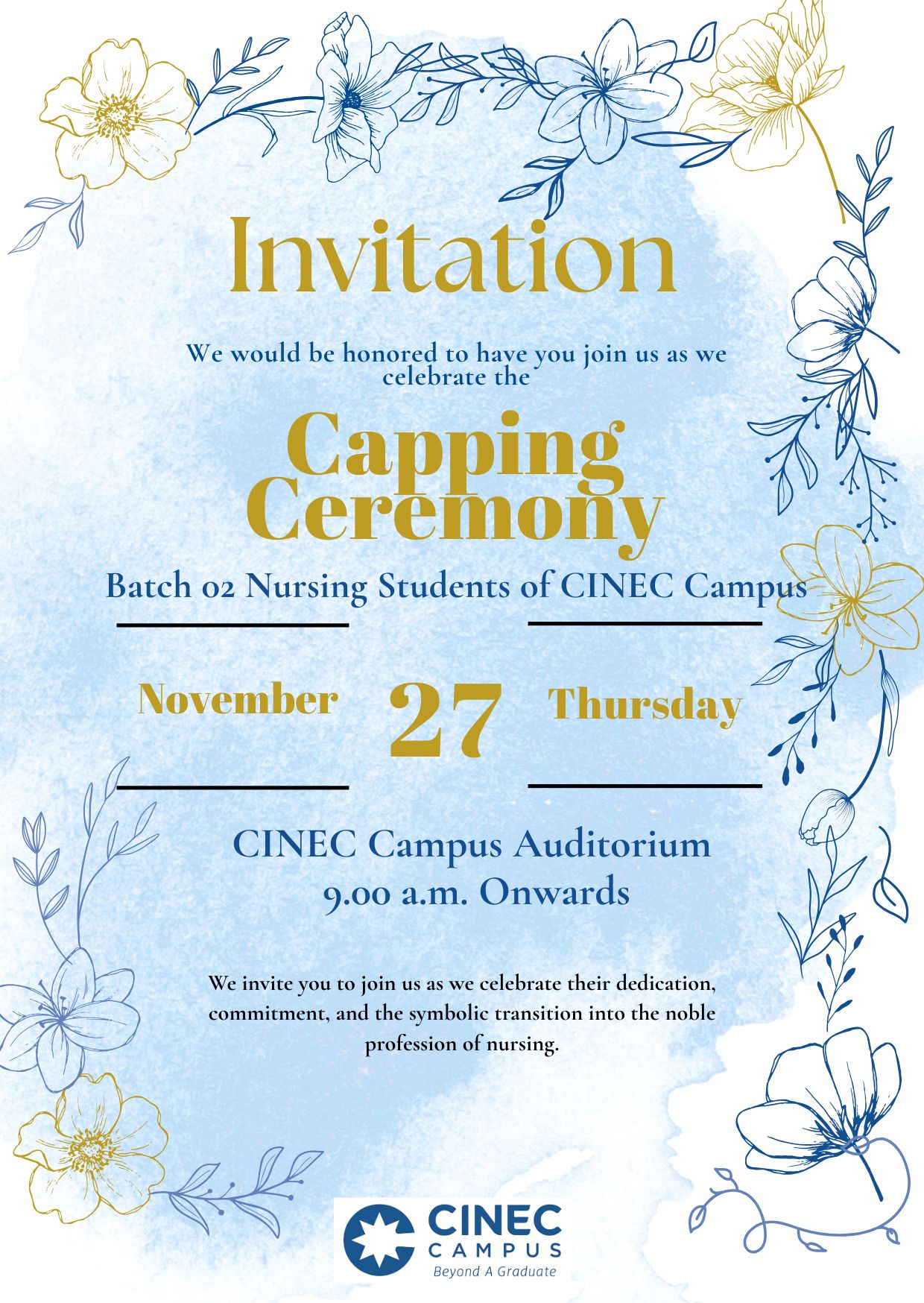 Invitation

We would be honored to have you join us as we celebrate the

Capping Ceremony

Batch 02 Nursing Students of CINEC Campus

November 27 Thursday

CINEC Campus Auditorium
9.00 a.m. Onwards

We invite you to join us as we celebrate their dedication, commitment, and the symbolic transition into the noble profession of nursing.

CINEC
CAMPUS
Beyond A Graduate